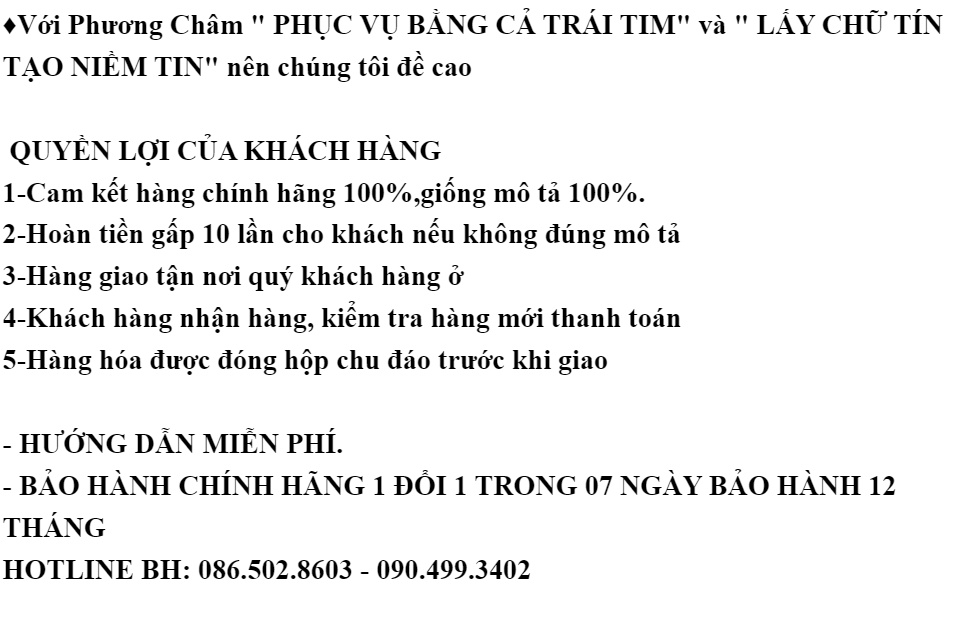 ♦Với Phương Châm " PHỤC VỤ BẰNG CẢ TRÁI TIM" và " LẤY CHỮ TÍN TẠO NIỀM TIN" nên chúng tôi đề cao

QUYỀN LỢI CỦA KHÁCH HÀNG
1-Cam kết hàng chính hãng 100%,giống mô tả 100%.
2-Hoàn tiền gấp 10 lần cho khách nếu không đúng mô tả
3-Hàng giao tận nơi quý khách hàng ở
4-Khách hàng nhận hàng, kiểm tra hàng mới thanh toán
5-Hàng hóa được đóng hộp chu đáo trước khi giao

- HƯỚNG DẪN MIỄN PHÍ.
- BẢO HÀNH CHÍNH HÃNG 1 ĐỔI 1 TRONG 07 NGÀY BẢO HÀNH 12 THÁNG
HOTLINE BH: 086.502.8603 - 090.499.3402